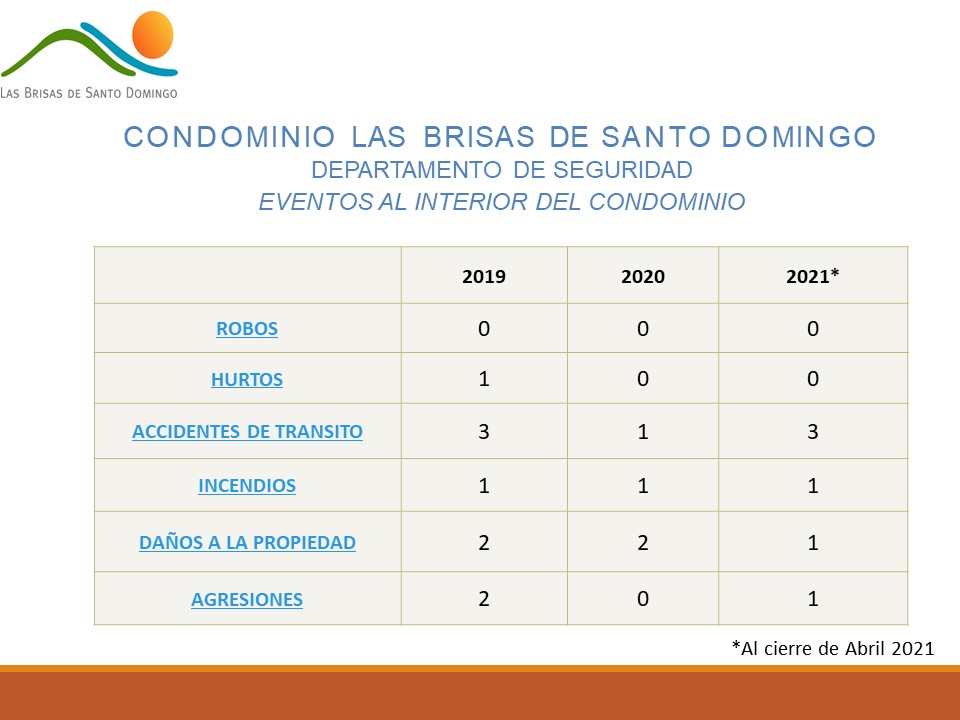 LAS BRISAS DE SANTO DOMINGO

CONDOMINIO LAS BRISAS DE SANTO DOMINGO
DEPARTAMENTO DE SEGURIDAD
EVENTOS AL INTERIOR DEL CONDOMINIO

| | 2019 | 2020 | 2021* |
|---|---|---|---|
| ROBOS | 0 | 0 | 0 |
| HURTOS | 1 | 0 | 0 |
| ACCIDENTES DE TRANSITO | 3 | 1 | 3 |
| INCENDIOS | 1 | 1 | 1 |
| DAÑOS A LA PROPIEDAD | 2 | 2 | 1 |
| AGRESIONES | 2 | 0 | 1 |

*Al cierre de Abril 2021